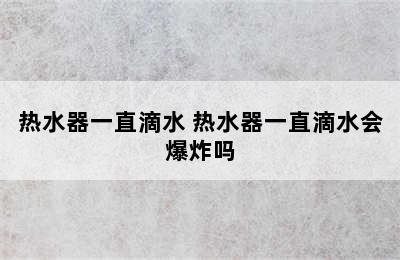 热水器一直滴水 热水器一直滴水会爆炸吗